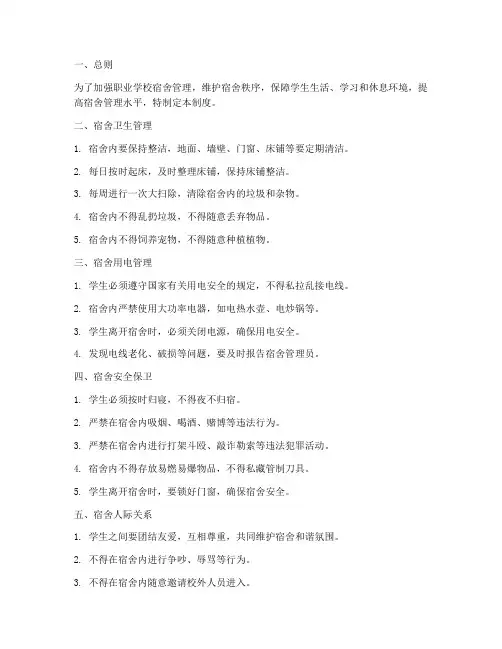 一、总则

为了加强职业学校宿舍管理，维护宿舍秩序，保障学生生活、学习和休息环境，提高宿舍管理水平，特制定本制度。

二、宿舍卫生管理

1. 宿舍内要保持整洁，地面、墙壁、门窗、床铺等要定期清洁。

2. 每日按时起床，及时整理床铺，保持床铺整洁。

3. 每周进行一次大扫除，清除宿舍内的垃圾和杂物。

4. 宿舍内不得乱扔垃圾，不得随意丢弃物品。

5. 宿舍内不得饲养宠物，不得随意种植植物。

三、宿舍用电管理

1. 学生必须遵守国家有关用电安全的规定，不得私拉乱接电线。

2. 宿舍内严禁使用大功率电器，如电热水壶、电炒锅等。

3. 学生离开宿舍时，必须关闭电源，确保用电安全。

4. 发现电线老化、破损等问题，要及时报告宿舍管理员。

四、宿舍安全保卫

1. 学生必须按时归寝，不得夜不归宿。

2. 严禁在宿舍内吸烟、喝酒、赌博等违法行为。

3. 严禁在宿舍内进行打架斗殴、敲诈勒索等违法犯罪活动。

4. 宿舍内不得存放易燃易爆物品，不得私藏管制刀具。

5. 学生离开宿舍时，要锁好门窗，确保宿舍安全。

五、宿舍人际关系

1. 学生之间要团结友爱，互相尊重，共同维护宿舍和谐氛围。

2. 不得在宿舍内进行争吵、辱骂等行为。

3. 不得在宿舍内随意邀请校外人员进入。